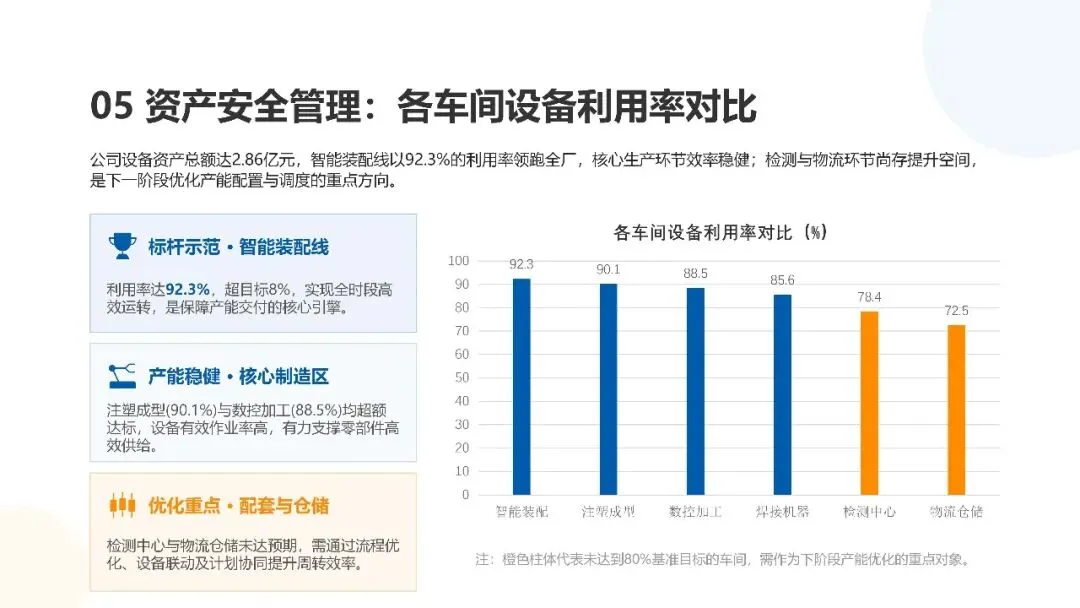 05 资产安全管理：各车间设备利用率对比

公司设备资产总额达2.86亿元，智能装配线以92.3%的利用率领跑全厂，核心生产环节效率稳健；检测与物流环节尚存提升空间，是下一阶段优化产能配置与调度的重点方向。

标杆示范 · 智能装配线

利用率达92.3%，超目标8%，实现全时段高效运转，是保障产能交付的核心引擎。

产能稳健 · 核心制造区

注塑成型(90.1%)与数控加工(88.5%)均超额达标，设备有效作业率高，有力支撑零部件高效供给。

优化重点 · 配套与仓储

检测中心与物流仓储未达预期，需通过流程优化、设备联动及计划协同提升周转效率。

各车间设备利用率对比（%）

100
90
80
70
60
50
40
30
20
10
0

92.3
90.1
88.5
85.6
78.4
72.5

智能装配 注塑成型 数控加工 焊接机器 检测中心 物流仓储

注：橙色柱体代表未达到80%基准目标的车间，需作为下阶段产能优化的重点对象。